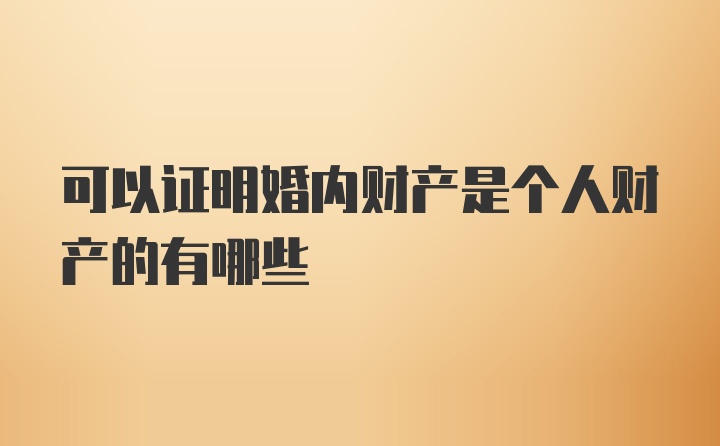 可以证明婚内财产是个人财产的有哪些